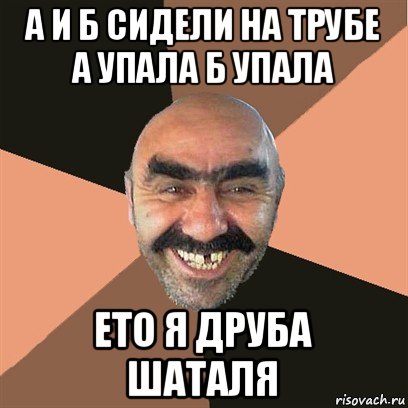 А И Б СИДЕЛИ НА ТРУБЕ А УПАЛА Б УПАЛА

ЕТО Я ДРУБА ШАТАЛЯ

risovach.ru